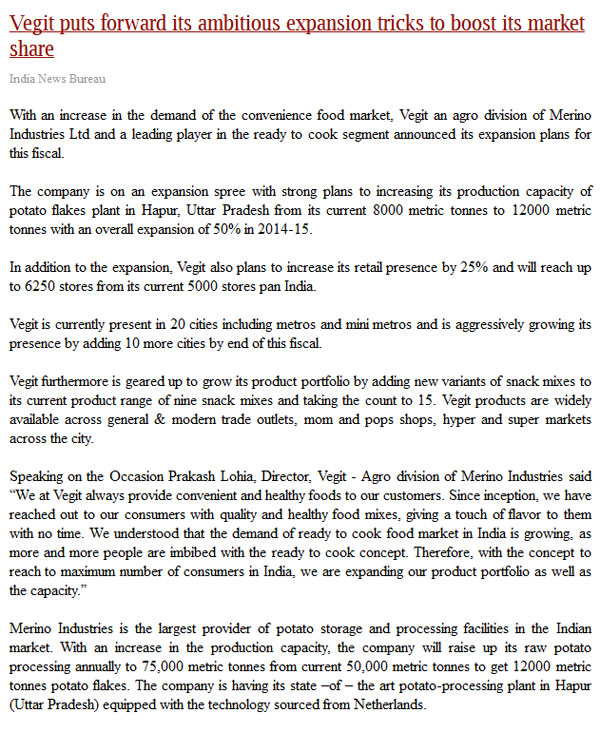 Vegit puts forward its ambitious expansion tricks to boost its market share

India News Bureau

With an increase in the demand of the convenience food market, Vegit an agro division of Merino Industries Ltd and a leading player in the ready to cook segment announced its expansion plans for this fiscal.

The company is on an expansion spree with strong plans to increasing its production capacity of potato flakes plant in Hapur, Uttar Pradesh from its current 8000 metric tonnes to 12000 metric tonnes with an overall expansion of 50% in 2014-15.

In addition to the expansion, Vegit also plans to increase its retail presence by 25% and will reach up to 6250 stores from its current 5000 stores pan India.

Vegit is currently present in 20 cities including metros and mini metros and is aggressively growing its presence by adding 10 more cities by end of this fiscal.

Vegit furthermore is geared up to grow its product portfolio by adding new variants of snack mixes to its current product range of nine snack mixes and taking the count to 15. Vegit products are widely available across general & modern trade outlets, mom and pops shops, hyper and super markets across the city.

Speaking on the Occasion Prakash Lohia, Director, Vegit - Agro division of Merino Industries said "We at Vegit always provide convenient and healthy foods to our customers. Since inception, we have reached out to our consumers with quality and healthy food mixes, giving a touch of flavor to them with no time. We understood that the demand of ready to cook food market in India is growing, as more and more people are imbibed with the ready to cook concept. Therefore, with the concept to reach to maximum number of consumers in India, we are expanding our product portfolio as well as the capacity."

Merino Industries is the largest provider of potato storage and processing facilities in the Indian market. With an increase in the production capacity, the company will raise up its raw potato processing annually to 75,000 metric tonnes from current 50,000 metric tonnes to get 12000 metric tonnes potato flakes. The company is having its state –of – the art potato-processing plant in Hapur (Uttar Pradesh) equipped with the technology sourced from Netherlands.